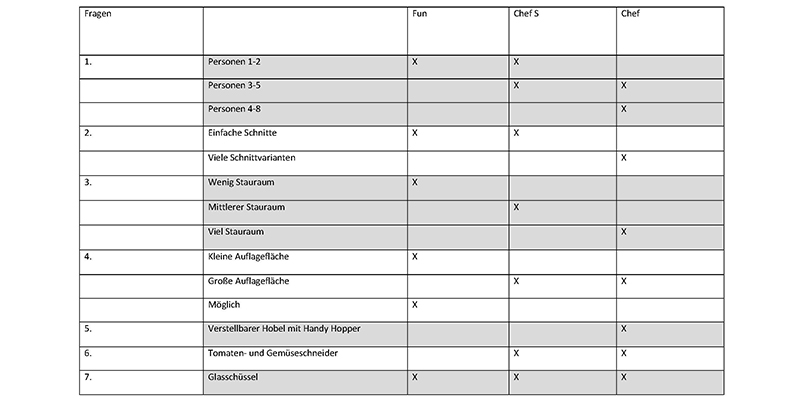 | Fragen | | Fun | Chef S | Chef |
|---|---|---|---|---|
| 1. | Personen 1-2 | X | X | |
| | Personen 3-5 | | X | X |
| | Personen 4-8 | | | X |
| 2. | Einfache Schnitte | X | X | |
| | Viele Schnittvarianten | | | X |
| 3. | Wenig Stauraum | X | | |
| | Mittlerer Stauraum | | X | |
| | Viel Stauraum | | | X |
| 4. | Kleine Auflagefläche | X | | |
| | Große Auflagefläche | | X | X |
| | Möglich | X | | |
| 5. | Verstellbarer Hobel mit Handy Hopper | | | X |
| 6. | Tomaten- und Gemüseschneider | | X | X |
| 7. | Glasschüssel | X | X | X |